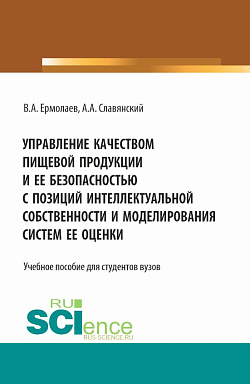 В.А. Ермолаев, А.А. Славянский

УПРАВЛЕНИЕ КАЧЕСТВОМ ПИЩЕВОЙ ПРОДУКЦИИ И ЕЕ БЕЗОПАСНОСТЬЮ С ПОЗИЦИЙ ИНТЕЛЛЕКТУАЛЬНОЙ СОБСТВЕННОСТИ И МОДЕЛИРОВАНИЯ СИСТЕМ ЕЕ ОЦЕНКИ

Учебное пособие для студентов вузов

RU
SCIence
RUS-SCIENCE.RU